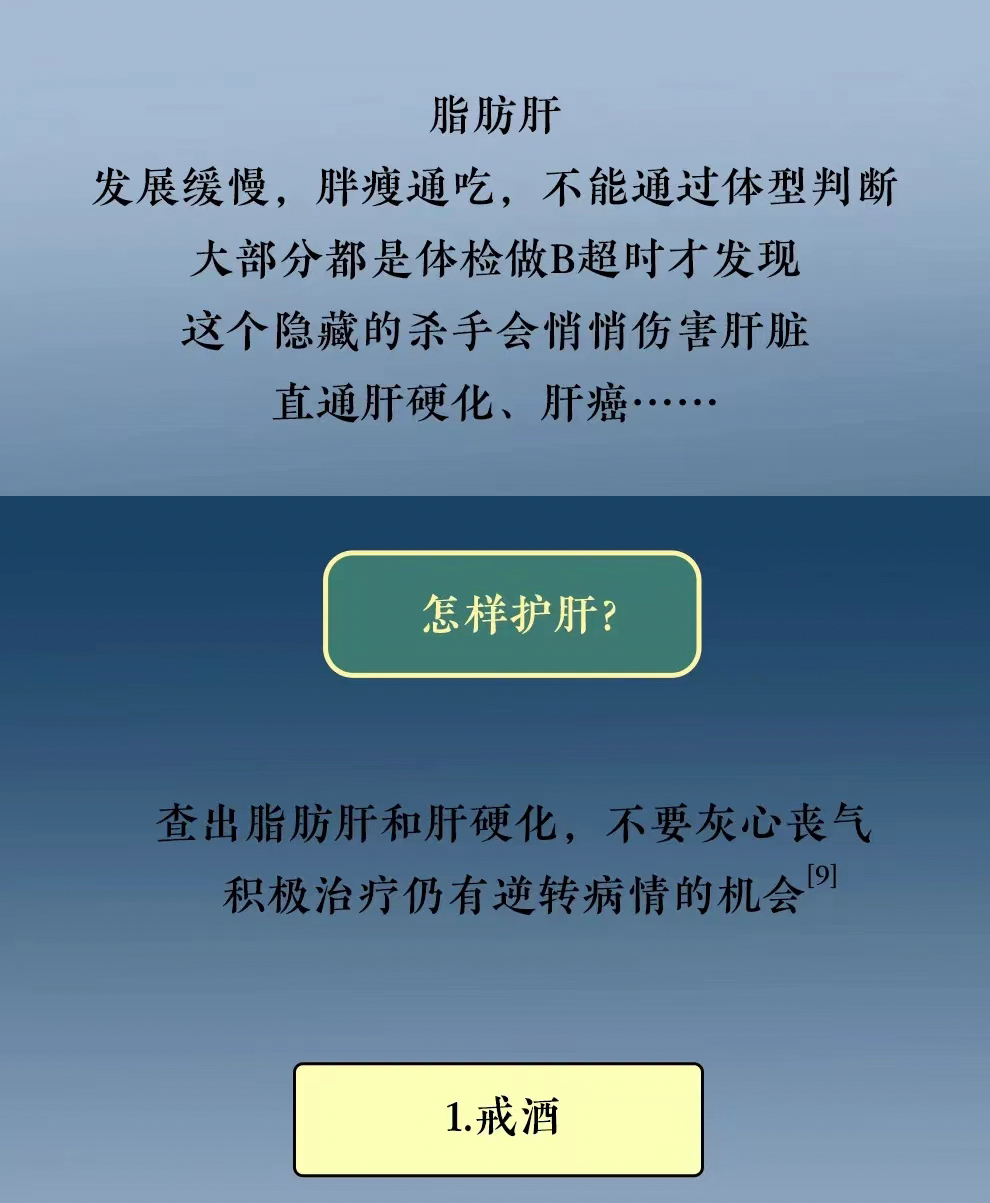 脂肪肝
发展缓慢，胖瘦通吃，不能通过体型判断
大部分都是体检做B超时才发现
这个隐藏的杀手会悄悄伤害肝脏
直通肝硬化、肝癌……

怎样护肝？

查出脂肪肝和肝硬化，不要灰心丧气
积极治疗仍有逆转病情的机会$^{[9]}$

1.戒酒